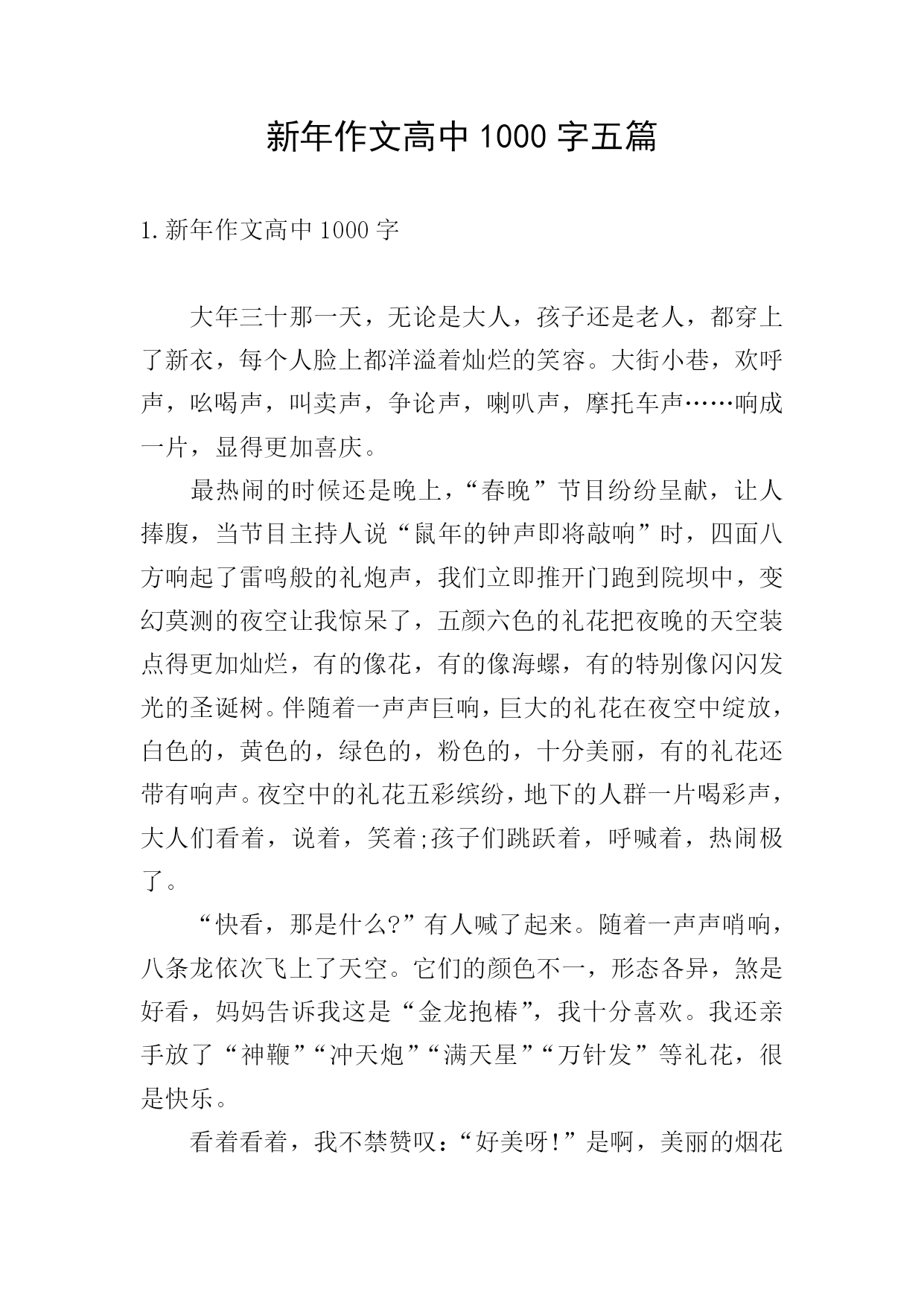 新年作文高中1000字五篇

1.新年作文高中1000字

大年三十那一天，无论是大人，孩子还是老人，都穿上了新衣，每个人脸上都洋溢着灿烂的笑容。大街小巷，欢呼声，吆喝声，叫卖声，争论声，喇叭声，摩托车声……响成一片，显得更加喜庆。

最热闹的时候还是晚上，“春晚”节目纷纷呈献，让人捧腹，当节目主持人说“鼠年的钟声即将敲响”时，四面八方响起了雷鸣般的礼炮声，我们立即推开门跑到院坝中，变幻莫测的夜空让我惊呆了，五颜六色的礼花把夜晚的天空装点得更加灿烂，有的像花，有的像海螺，有的特别像闪闪发光的圣诞树。伴随着一声声巨响，巨大的礼花在夜空中绽放，白色的，黄色的，绿色的，粉色的，十分美丽，有的礼花还带有响声。夜空中的礼花五彩缤纷，地下的人群一片喝彩声，大人们看着，说着，笑着;孩子们跳跃着，呼喊着，热闹极了。

“快看，那是什么?”有人喊了起来。随着一声声哨响，八条龙依次飞上了天空。它们的颜色不一，形态各异，煞是好看，妈妈告诉我这是“金龙抱椿”，我十分喜欢。我还亲手放了“神鞭”“冲天炮”“满天星”“万针发”等礼花，很是快乐。

看着看着，我不禁赞叹：“好美呀!”是啊，美丽的烟花